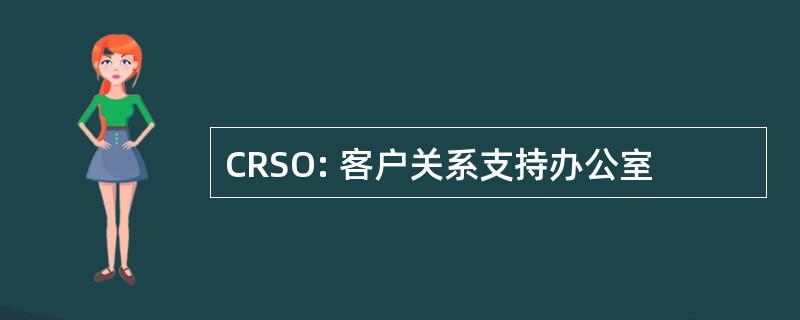 CRSO: 客户关系支持办公室